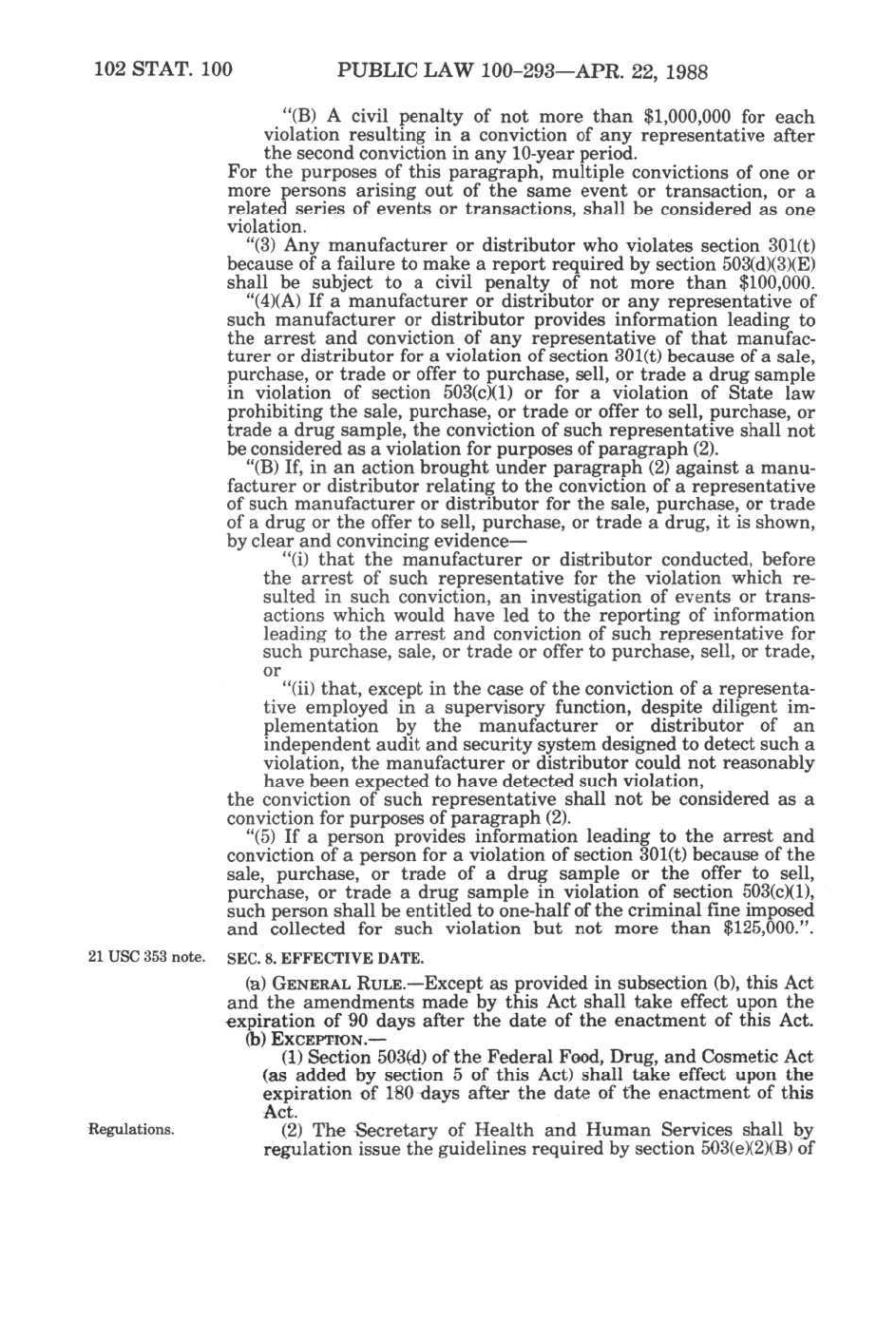 102 STAT. 100 PUBLIC LAW 100-293—APR. 22, 1988

"(B) A civil penalty of not more than $1,000,000 for each violation resulting in a conviction of any representative after the second conviction in any 10-year period.

For the purposes of this paragraph, multiple convictions of one or more persons arising out of the same event or transaction, or a related series of events or transactions, shall be considered as one violation.

"(3) Any manufacturer or distributor who violates section 301(t) because of a failure to make a report required by section 503(d)(3)(E) shall be subject to a civil penalty of not more than $100,000.

"(4)(A) If a manufacturer or distributor or any representative of such manufacturer or distributor provides information leading to the arrest and conviction of any representative of that manufacturer or distributor for a violation of section 301(t) because of a sale, purchase, or trade or offer to purchase, sell, or trade a drug sample in violation of section 503(c)(1) or for a violation of State law prohibiting the sale, purchase, or trade or offer to sell, purchase, or trade a drug sample, the conviction of such representative shall not be considered as a violation for purposes of paragraph (2).

"(B) If, in an action brought under paragraph (2) against a manufacturer or distributor relating to the conviction of a representative of such manufacturer or distributor for the sale, purchase, or trade of a drug or the offer to sell, purchase, or trade a drug, it is shown, by clear and convincing evidence—

"(i) that the manufacturer or distributor conducted, before the arrest of such representative for the violation which resulted in such conviction, an investigation of events or transactions which would have led to the reporting of information leading to the arrest and conviction of such representative for such purchase, sale, or trade or offer to purchase, sell, or trade, or

"(ii) that, except in the case of the conviction of a representative employed in a supervisory function, despite diligent implementation by the manufacturer or distributor of an independent audit and security system designed to detect such a violation, the manufacturer or distributor could not reasonably have been expected to have detected such violation,

the conviction of such representative shall not be considered as a conviction for purposes of paragraph (2).

"(5) If a person provides information leading to the arrest and conviction of a person for a violation of section 301(t) because of the sale, purchase, or trade of a drug sample or the offer to sell, purchase, or trade a drug sample in violation of section 503(c)(1), such person shall be entitled to one-half of the criminal fine imposed and collected for such violation but not more than $125,000.".

21 USC 353 note.

SEC. 8. EFFECTIVE DATE.

(a) GENERAL RULE.—Except as provided in subsection (b), this Act and the amendments made by this Act shall take effect upon the expiration of 90 days after the date of the enactment of this Act.

(b) EXCEPTION.—

(1) Section 503(d) of the Federal Food, Drug, and Cosmetic Act (as added by section 5 of this Act) shall take effect upon the expiration of 180 days after the date of the enactment of this Act.

Regulations.

(2) The Secretary of Health and Human Services shall by regulation issue the guidelines required by section 503(e)(2)(B) of